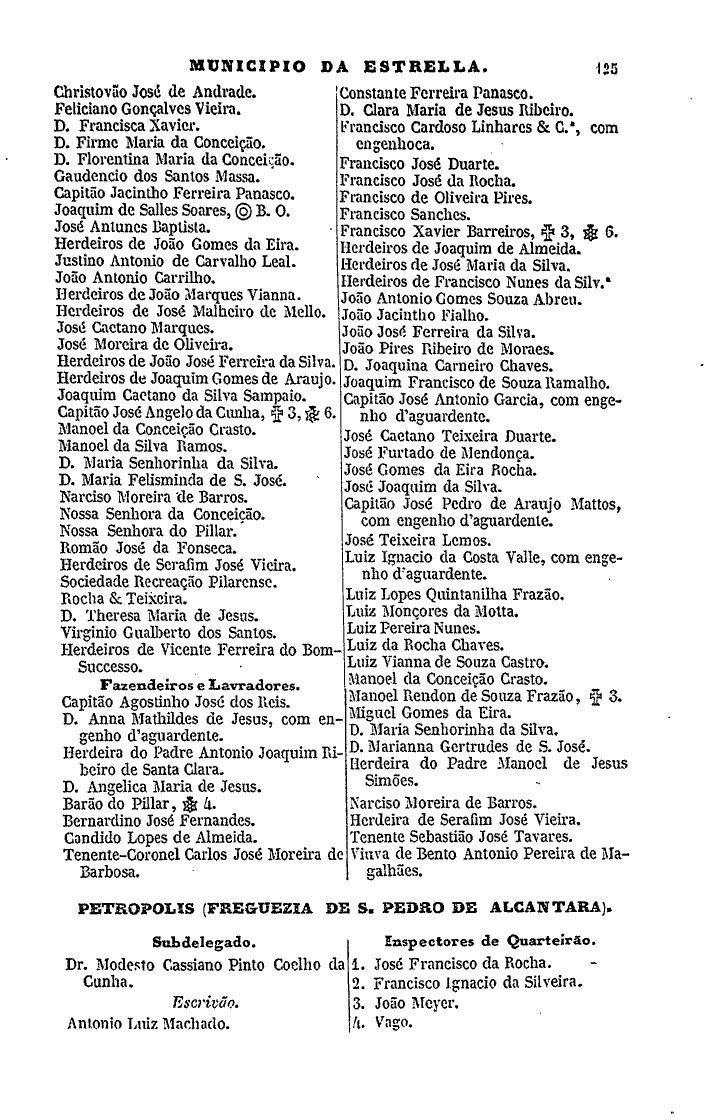 MUNICIPIO DA ESTRELLA. 125

Christovão José de Andrade.
Feliciano Gonçalves Vieira.
D. Francisca Xavier.
D. Firme Maria da Conceição.
D. Florentina Maria da Conceição.
Gaudencio dos Santos Massa.
Capitão Jacintho Ferreira Panasco.
Joaquim de Salles Soares, ◎ B. O.
José Antunes Baptista.
Herdeiros de João Gomes da Eira.
Justino Antonio de Carvalho Leal.
João Antonio Carrilho.
Herdeiros de João Marques Vianna.
Herdeiros de José Malheiro de Mello.
José Caetano Marques.
José Moreira de Oliveira.
Herdeiros de João José Ferreira da Silva.
Herdeiros de Joaquim Gomes de Araujo.
Joaquim Caetano da Silva Sampaio.
Capitão José Angelo da Cunha, ✠ 3, ✠ 6.
Manoel da Conceição Crasto.
Manoel da Silva Ramos.
D. Maria Senhorinha da Silva.
D. Maria Felisminda de S. José.
Narciso Moreira de Barros.
Nossa Senhora da Conceição.
Nossa Senhora do Pillar.
Romão José da Fonseca.
Herdeiros de Serafim José Vieira.
Sociedade Recreação Pilarense.
Rocha & Teixeira.
D. Theresa Maria de Jesus.
Virginio Gualberto dos Santos.
Herdeiros de Vicente Ferreira do Bom-Successo.

Fazendeiros e Lavradores.

Capitão Agostinho José dos Reis.
D. Anna Mathildes de Jesus, com engenho d'aguardente.
Herdeira do Padre Antonio Joaquim Ribeiro de Santa Clara.
D. Angelica Maria de Jesus.
Barão do Pillar, ✠ 4.
Bernardino José Fernandes.
Candido Lopes de Almeida.
Tenente-Coronel Carlos José Moreira de Barbosa.

Constante Ferreira Panasco.
D. Clara Maria de Jesus Ribeiro.
Francisco Cardoso Linhares & C.ª, com engenhoca.
Francisco José Duarte.
Francisco José da Rocha.
Francisco de Oliveira Pires.
Francisco Sanches.
Francisco Xavier Barreiros, ✠ 3, ✠ 6.
Herdeiros de Joaquim de Almeida.
Herdeiros de José Maria da Silva.
Herdeiros de Francisco Nunes da Silv.ª
João Antonio Gomes Souza Abreu.
João Jacintho Fialho.
João José Ferreira da Silva.
João Pires Ribeiro de Moraes.
D. Joaquina Carneiro Chaves.
Joaquim Francisco de Souza Ramalho.
Capitão José Antonio Garcia, com engenho d'aguardente.
José Caetano Teixeira Duarte.
José Furtado de Mendonça.
José Gomes da Eira Rocha.
José Joaquim da Silva.
Capitão José Pedro de Araujo Mattos, com engenho d'aguardente.
José Teixeira Lemos.
Luiz Ignacio da Costa Valle, com engenho d'aguardente.
Luiz Lopes Quintanilha Frazão.
Luiz Monçores da Motta.
Luiz Pereira Nunes.
Luiz da Rocha Chaves.
Luiz Vianna de Souza Castro.
Manoel da Conceição Crasto.
Manoel Rendon de Souza Frazão, ✠ 3.
Miguel Gomes da Eira.
D. Maria Senhorinha da Silva.
D. Marianna Gertrudes de S. José.
Herdeira do Padre Manoel de Jesus Simões.
Narciso Moreira de Barros.
Herdeira de Serafim José Vieira.
Tenente Sebastião José Tavares.
Viuva de Bento Antonio Pereira de Magalhães.

PETROPOLIS (FREGUEZIA DE S. PEDRO DE ALCANTARA).

Subdelegado.

Dr. Modesto Cassiano Pinto Coelho da Cunha.

Escrivão.

Antonio Luiz Machado.

Inspectores de Quarteirão.

1. José Francisco da Rocha.
2. Francisco Ignacio da Silveira.
3. João Meyer.
4. Vago.